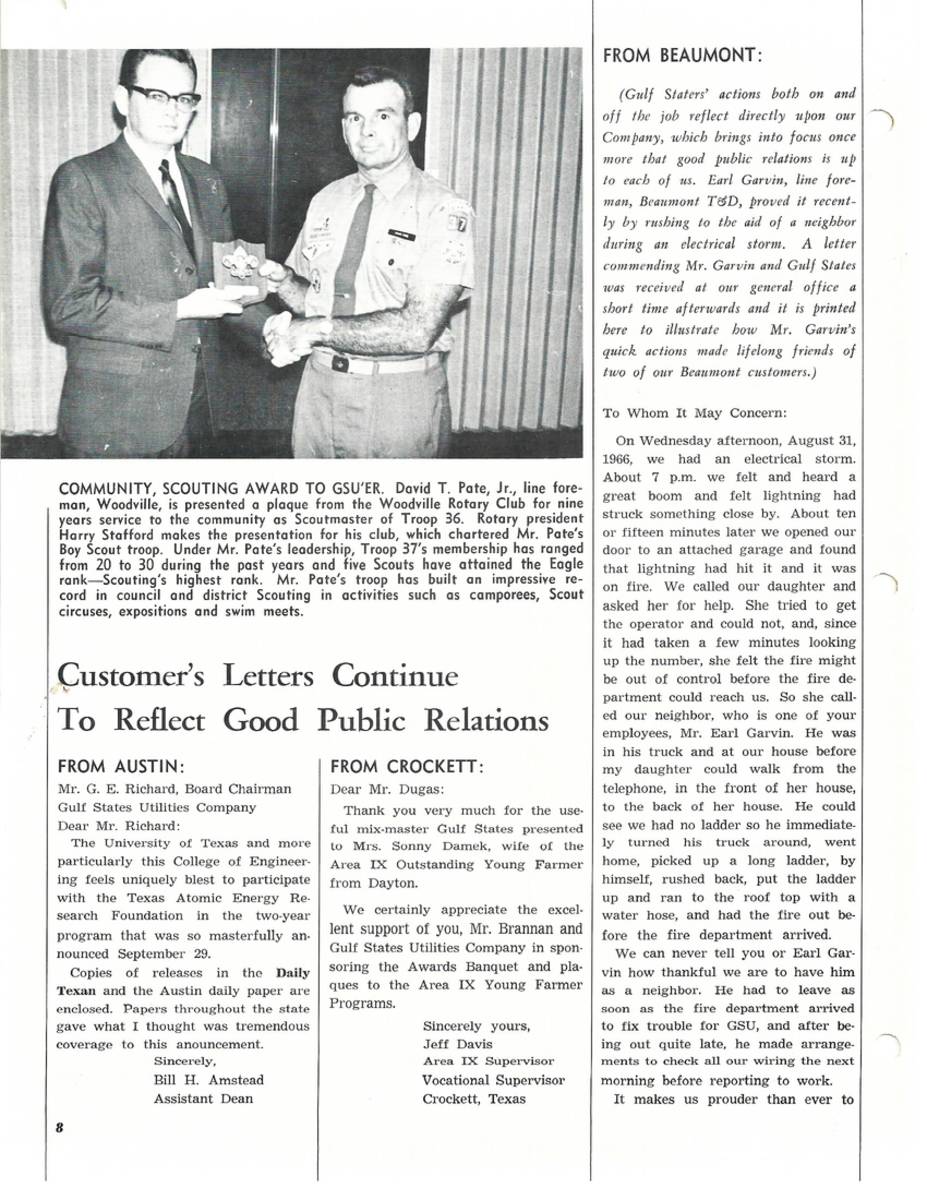 COMMUNITY, SCOUTING AWARD TO GSU'ER. David T. Pate, Jr., line foreman, Woodville, is presented a plaque from the Woodville Rotary Club for nine years service to the community as Scoutmaster of Troop 36. Rotary president Harry Stafford makes the presentation for his club, which chartered Mr. Pate's Boy Scout troop. Under Mr. Pate's leadership, Troop 37's membership has ranged from 20 to 30 during the past years and five Scouts have attained the Eagle rank—Scouting's highest rank. Mr. Pate's troop has built an impressive record in council and district Scouting in activities such as camporees, Scout circuses, expositions and swim meets.

Customer's Letters Continue To Reflect Good Public Relations

FROM AUSTIN:

Mr. G. E. Richard, Board Chairman
Gulf States Utilities Company
Dear Mr. Richard:

The University of Texas and more particularly this College of Engineering feels uniquely blest to participate with the Texas Atomic Energy Research Foundation in the two-year program that was so masterfully announced September 29.

Copies of releases in the Daily Texan and the Austin daily paper are enclosed. Papers throughout the state gave what I thought was tremendous coverage to this anouncement.

Sincerely,
Bill H. Amstead
Assistant Dean

FROM CROCKETT:

Dear Mr. Dugas:

Thank you very much for the useful mix-master Gulf States presented to Mrs. Sonny Damek, wife of the Area IX Outstanding Young Farmer from Dayton.

We certainly appreciate the excellent support of you, Mr. Brannan and Gulf States Utilities Company in sponsoring the Awards Banquet and plaques to the Area IX Young Farmer Programs.

Sincerely yours,
Jeff Davis
Area IX Supervisor
Vocational Supervisor
Crockett, Texas

FROM BEAUMONT:

(Gulf Staters' actions both on and off the job reflect directly upon our Company, which brings into focus once more that good public relations is up to each of us. Earl Garvin, line foreman, Beaumont T&D, proved it recently by rushing to the aid of a neighbor during an electrical storm. A letter commending Mr. Garvin and Gulf States was received at our general office a short time afterwards and it is printed here to illustrate how Mr. Garvin's quick actions made lifelong friends of two of our Beaumont customers.)

To Whom It May Concern:

On Wednesday afternoon, August 31, 1966, we had an electrical storm. About 7 p.m. we felt and heard a great boom and felt lightning had struck something close by. About ten or fifteen minutes later we opened our door to an attached garage and found that lightning had hit it and it was on fire. We called our daughter and asked her for help. She tried to get the operator and could not, and, since it had taken a few minutes looking up the number, she felt the fire might be out of control before the fire department could reach us. So she called our neighbor, who is one of your employees, Mr. Earl Garvin. He was in his truck and at our house before my daughter could walk from the telephone, in the front of her house, to the back of her house. He could see we had no ladder so he immediately turned his truck around, went home, picked up a long ladder, by himself, rushed back, put the ladder up and ran to the roof top with a water hose, and had the fire out before the fire department arrived.

We can never tell you or Earl Garvin how thankful we are to have him as a neighbor. He had to leave as soon as the fire department arrived to fix trouble for GSU, and after being out quite late, he made arrangements to check all our wiring the next morning before reporting to work.

It makes us prouder than ever to

8